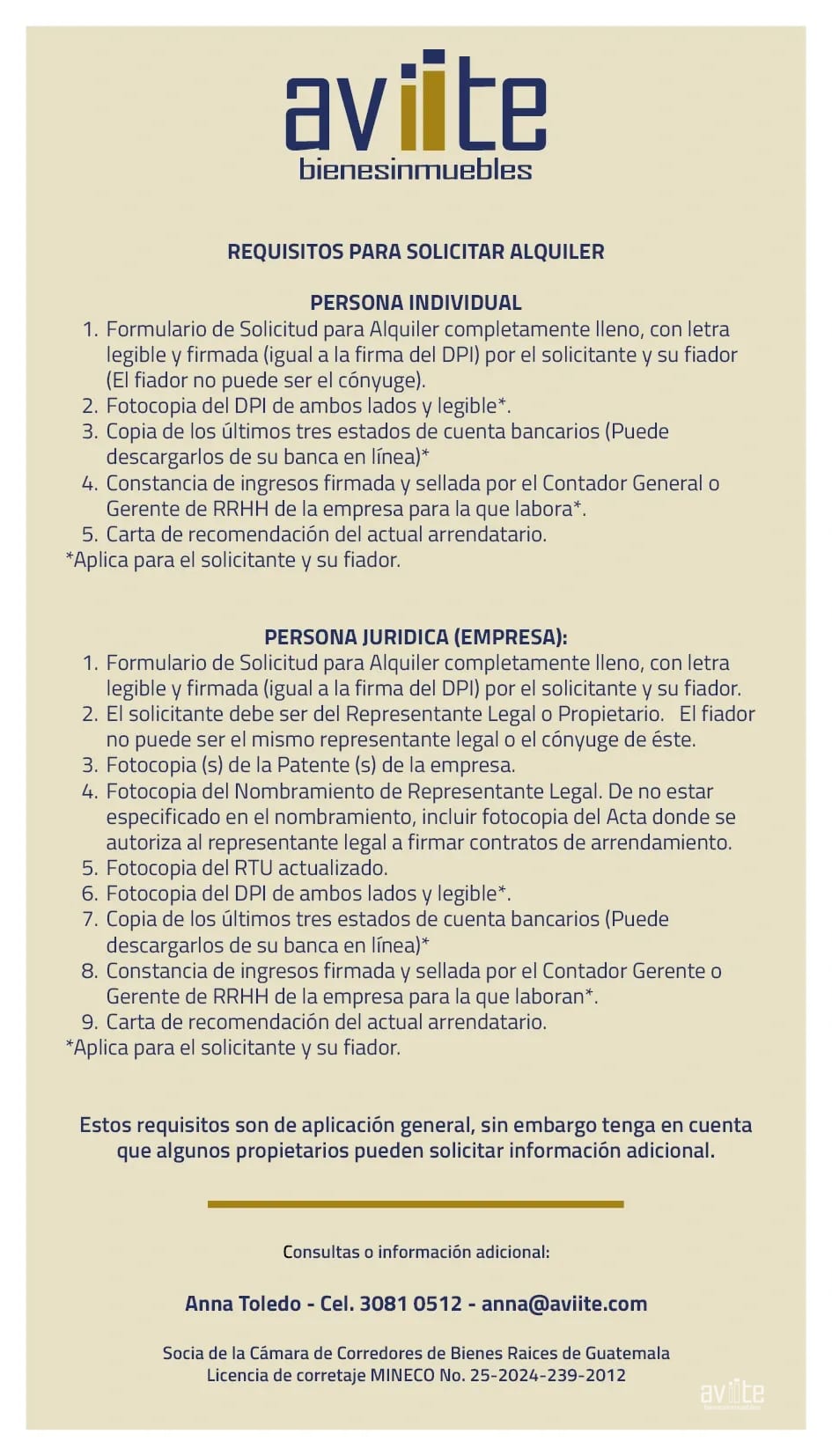 aviite
bienesinmuebles

REQUISITOS PARA SOLICITAR ALQUILER

PERSONA INDIVIDUAL

1. Formulario de Solicitud para Alquiler completamente lleno, con letra legible y firmada (igual a la firma del DPI) por el solicitante y su fiador (El fiador no puede ser el cónyuge).
2. Fotocopia del DPI de ambos lados y legible*.
3. Copia de los últimos tres estados de cuenta bancarios (Puede descargarlos de su banca en línea)*
4. Constancia de ingresos firmada y sellada por el Contador General o Gerente de RRHH de la empresa para la que labora*.
5. Carta de recomendación del actual arrendatario.

*Aplica para el solicitante y su fiador.

PERSONA JURIDICA (EMPRESA):

1. Formulario de Solicitud para Alquiler completamente lleno, con letra legible y firmada (igual a la firma del DPI) por el solicitante y su fiador.
2. El solicitante debe ser del Representante Legal o Propietario. El fiador no puede ser el mismo representante legal o el cónyuge de éste.
3. Fotocopia (s) de la Patente (s) de la empresa.
4. Fotocopia del Nombramiento de Representante Legal. De no estar especificado en el nombramiento, incluir fotocopia del Acta donde se autoriza al representante legal a firmar contratos de arrendamiento.
5. Fotocopia del RTU actualizado.
6. Fotocopia del DPI de ambos lados y legible*.
7. Copia de los últimos tres estados de cuenta bancarios (Puede descargarlos de su banca en línea)*
8. Constancia de ingresos firmada y sellada por el Contador Gerente o Gerente de RRHH de la empresa para la que laboran*.
9. Carta de recomendación del actual arrendatario.

*Aplica para el solicitante y su fiador.

Estos requisitos son de aplicación general, sin embargo tenga en cuenta que algunos propietarios pueden solicitar información adicional.

Consultas o información adicional:

Anna Toledo - Cel. 3081 0512 - anna@aviite.com

Socia de la Cámara de Corredores de Bienes Raices de Guatemala
Licencia de corretaje MINECO No. 25-2024-239-2012

aviite